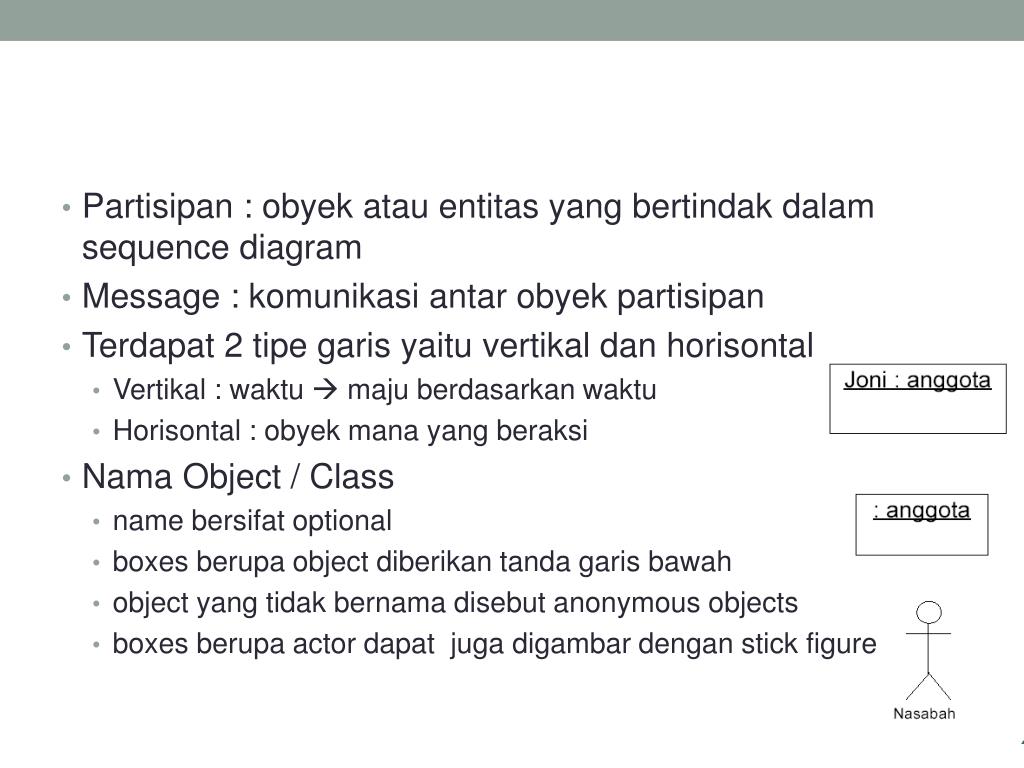 • Partisipan : obyek atau entitas yang bertindak dalam sequence diagram
• Message : komunikasi antar obyek partisipan
• Terdapat 2 tipe garis yaitu vertikal dan horisontal
  • Vertikal : waktu → maju berdasarkan waktu
  • Horisontal : obyek mana yang beraksi
• Nama Object / Class
  • name bersifat optional
  • boxes berupa object diberikan tanda garis bawah
  • object yang tidak bernama disebut anonymous objects
  • boxes berupa actor dapat juga digambar dengan stick figure

Joni : anggota

: anggota

Nasabah